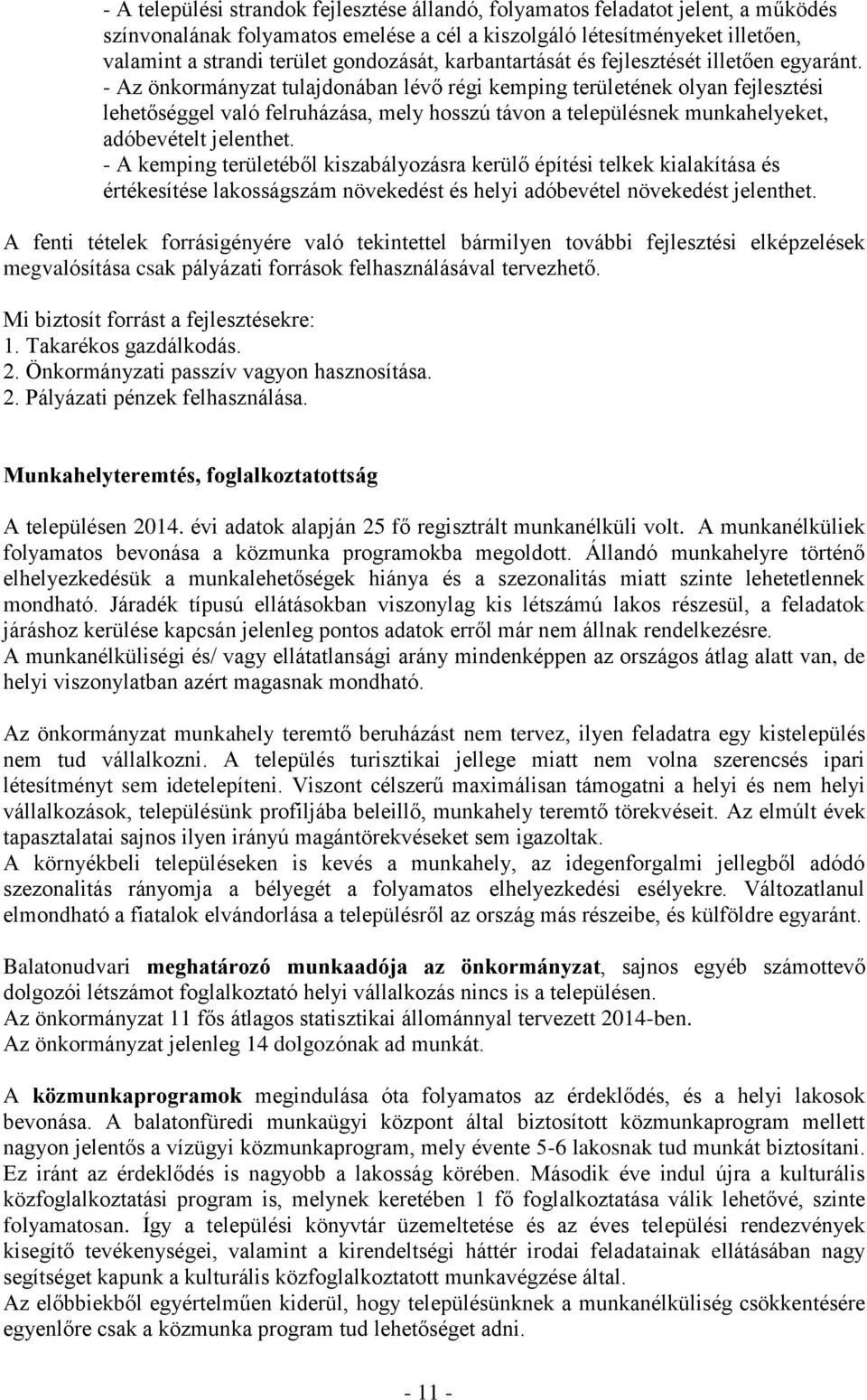 - A települési strandok fejlesztése állandó, folyamatos feladatot jelent, a működés színvonalának folyamatos emelése a cél a kiszolgáló létesítményeket illetően, valamint a strandi terület gondozását, karbantartását és fejlesztését illetően egyaránt.
- Az önkormányzat tulajdonában lévő régi kemping területének olyan fejlesztési lehetőséggel való felruházása, mely hosszú távon a településnek munkahelyeket, adóbevételt jelenthet.
- A kemping területéből kiszabályozásra kerülő építési telkek kialakítása és értékesítése lakosságszám növekedést és helyi adóbevétel növekedést jelenthet.

A fenti tételek forrásigényére való tekintettel bármilyen további fejlesztési elképzelések megvalósítása csak pályázati források felhasználásával tervezhető.

Mi biztosít forrást a fejlesztésekre:
1. Takarékos gazdálkodás.
2. Önkormányzati passzív vagyon hasznosítása.
2. Pályázati pénzek felhasználása.

Munkahelyteremtés, foglalkoztatottság

A településen 2014. évi adatok alapján 25 fő regisztrált munkanélküli volt. A munkanélküliek folyamatos bevonása a közmunka programokba megoldott. Állandó munkahelyre történő elhelyezkedésük a munkalehetőségek hiánya és a szezonalitás miatt szinte lehetetlennek mondható. Járadék típusú ellátásokban viszonylag kis létszámú lakos részesül, a feladatok járáshoz kerülése kapcsán jelenleg pontos adatok erről már nem állnak rendelkezésre.
A munkanélküliségi és/ vagy ellátatlansági arány mindenképpen az országos átlag alatt van, de helyi viszonylatban azért magasnak mondható.

Az önkormányzat munkahely teremtő beruházást nem tervez, ilyen feladatra egy kistelepülés nem tud vállalkozni. A település turisztikai jellege miatt nem volna szerencsés ipari létesítményt sem idetelepíteni. Viszont célszerű maximálisan támogatni a helyi és nem helyi vállalkozások, településünk profiljába beleillő, munkahely teremtő törekvéseit. Az elmúlt évek tapasztalatai sajnos ilyen irányú magántörekvéseket sem igazoltak.
A környékbeli településeken is kevés a munkahely, az idegenforgalmi jellegből adódó szezonalitás rányomja a bélyegét a folyamatos elhelyezkedési esélyekre. Változatlanul elmondható a fiatalok elvándorlása a településről az ország más részeibe, és külföldre egyaránt.

Balatonudvari meghatározó munkaadója az önkormányzat, sajnos egyéb számottevő dolgozói létszámot foglalkoztató helyi vállalkozás nincs is a településen.
Az önkormányzat 11 fős átlagos statisztikai állománnyal tervezett 2014-ben.
Az önkormányzat jelenleg 14 dolgozónak ad munkát.

A közmunkaprogramok megindulása óta folyamatos az érdeklődés, és a helyi lakosok bevonása. A balatonfüredi munkaügyi központ által biztosított közmunkaprogram mellett nagyon jelentős a vízügyi közmunkaprogram, mely évente 5-6 lakosnak tud munkát biztosítani. Ez iránt az érdeklődés is nagyobb a lakosság körében. Második éve indul újra a kulturális közfoglalkoztatási program is, melynek keretében 1 fő foglalkoztatása válik lehetővé, szinte folyamatosan. Így a települési könyvtár üzemeltetése és az éves települési rendezvények kisegítő tevékenységei, valamint a kirendeltségi háttér irodai feladatainak ellátásában nagy segítséget kapunk a kulturális közfoglalkoztatott munkavégzése által.
Az előbbiekből egyértelműen kiderül, hogy településünknek a munkanélküliség csökkentésére egyenlőre csak a közmunka program tud lehetőséget adni.

- 11 -